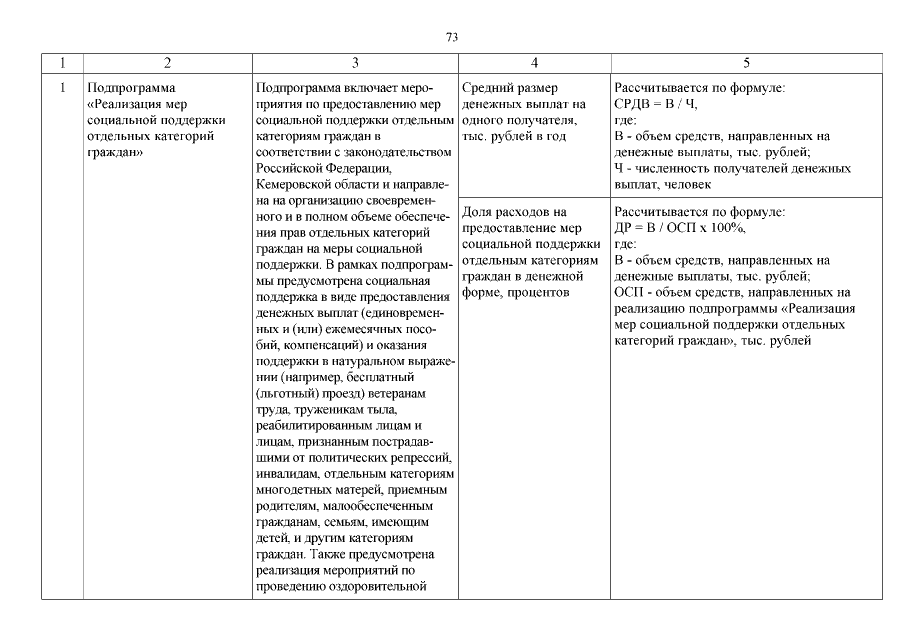 73

| 1 | 2 | 3 | 4 | 5 |
|---|---|---|---|---|
| 1 | Подпрограмма «Реализация мер социальной поддержки отдельных категорий граждан» | Подпрограмма включает мероприятия по предоставлению мер социальной поддержки отдельным категориям граждан в соответствии с законодательством Российской Федерации, Кемеровской области и направлена на организацию своевременного и в полном объеме обеспечения прав отдельных категорий граждан на меры социальной поддержки. В рамках подпрограммы предусмотрена социальная поддержка в виде предоставления денежных выплат (единовременных и (или) ежемесячных пособий, компенсаций) и оказания поддержки в натуральном выражении (например, бесплатный (льготный) проезд) ветеранам труда, труженикам тыла, реабилитированным лицам и лицам, признанным пострадавшими от политических репрессий, инвалидам, отдельным категориям многодетных матерей, приемным родителям, малообеспеченным гражданам, семьям, имеющим детей, и другим категориям граждан. Также предусмотрена реализация мероприятий по проведению оздоровительной | Средний размер денежных выплат на одного получателя, тыс. рублей в год | Рассчитывается по формуле: СРДВ = В / Ч, где: В - объем средств, направленных на денежные выплаты, тыс. рублей; Ч - численность получателей денежных выплат, человек |
| | | | Доля расходов на предоставление мер социальной поддержки отдельным категориям граждан в денежной форме, процентов | Рассчитывается по формуле: ДР = В / ОСП х 100%, где: В - объем средств, направленных на денежные выплаты, тыс. рублей; ОСП - объем средств, направленных на реализацию подпрограммы «Реализация мер социальной поддержки отдельных категорий граждан», тыс. рублей |